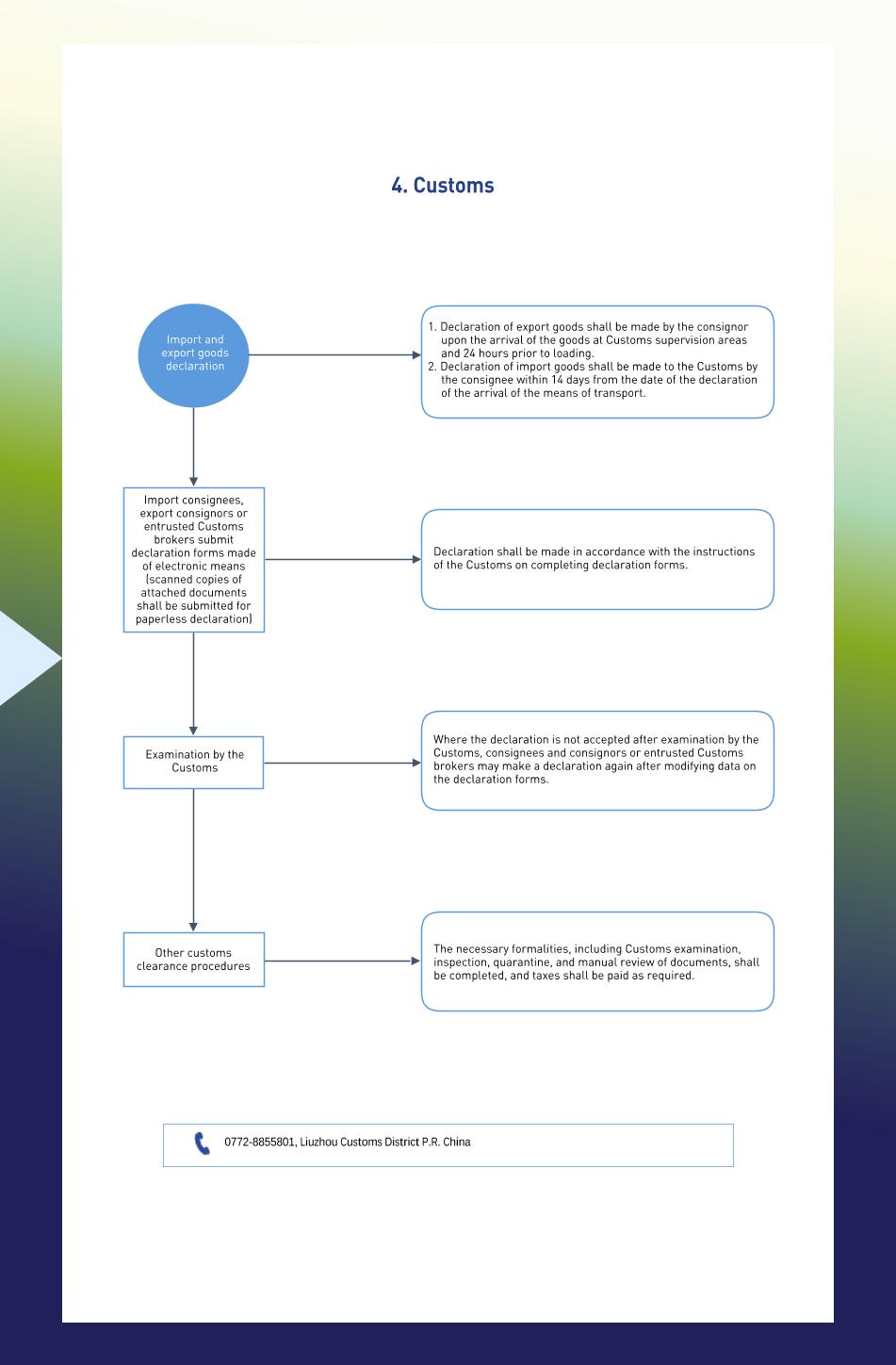 4. Customs

Import and export goods declaration

1. Declaration of export goods shall be made by the consignor upon the arrival of the goods at Customs supervision areas and 24 hours prior to loading.
2. Declaration of import goods shall be made to the Customs by the consignee within 14 days from the date of the declaration of the arrival of the means of transport.

Import consignees, export consignors or entrusted Customs brokers submit declaration forms made of electronic means (scanned copies of attached documents shall be submitted for paperless declaration)

Declaration shall be made in accordance with the instructions of the Customs on completing declaration forms.

Examination by the Customs

Where the declaration is not accepted after examination by the Customs, consignees and consignors or entrusted Customs brokers may make a declaration again after modifying data on the declaration forms.

Other customs clearance procedures

The necessary formalities, including Customs examination, inspection, quarantine, and manual review of documents, shall be completed, and taxes shall be paid as required.

0772-8855801, Liuzhou Customs District P.R. China